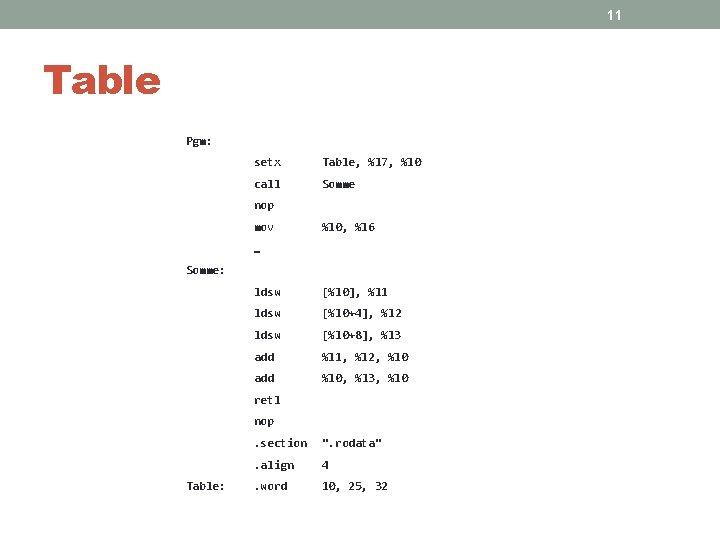 11

Table

Pgm:
setx Table, %l7, %l0
call Somme
nop
mov %l0, %l6
…
Somme:
ldsw [%l0], %l1
ldsw [%l0+4], %l2
ldsw [%l0+8], %l3
add %l1, %l2, %l0
add %l0, %l3, %l0
retl
nop
.section ".rodata"
.align 4
Table: .word 10, 25, 32